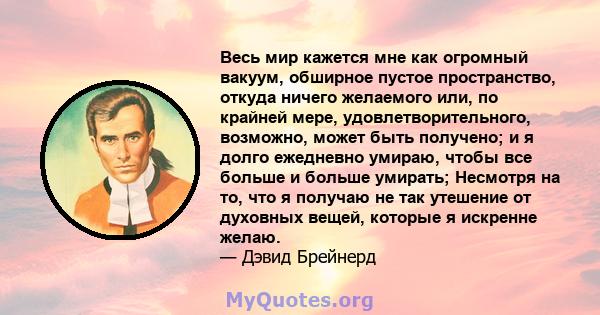 Весь мир кажется мне как огромный вакуум, обширное пустое пространство, откуда ничего желаемого или, по крайней мере, удовлетворительного, возможно, может быть получено; и я долго ежедневно умираю, чтобы все больше и больше умирать; Несмотря на то, что я получаю не так утешение от духовных вещей, которые я искренне желаю.
— Дэвид Брейнерд

MyQuotes.org